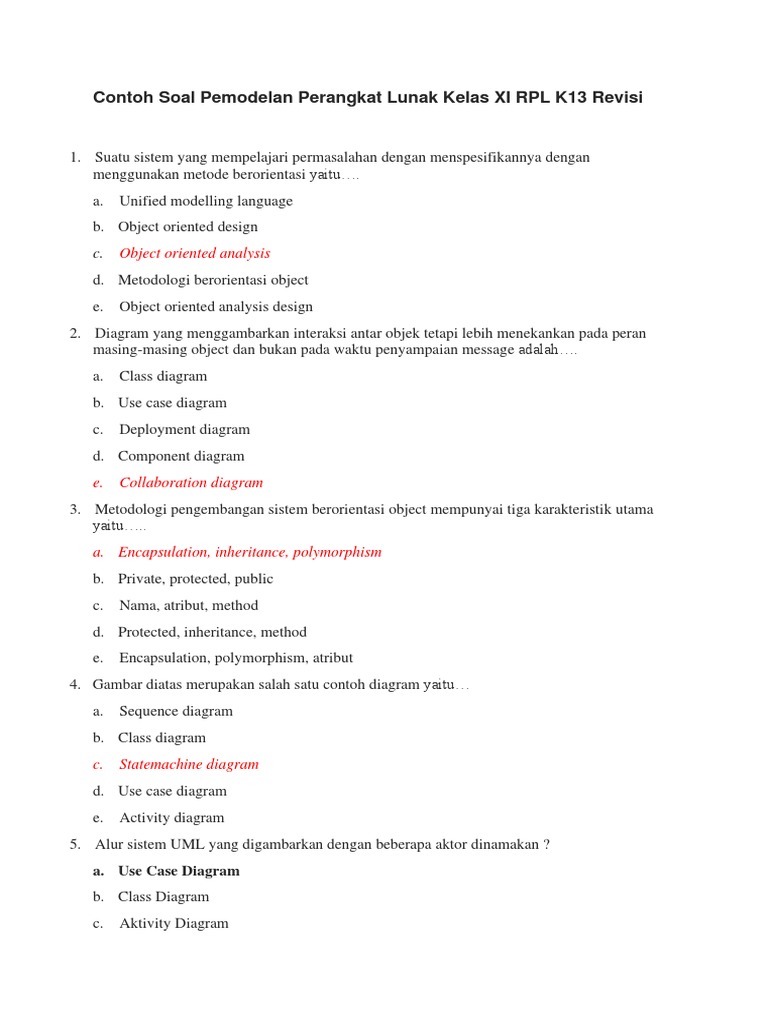 Contoh Soal Pemodelan Perangkat Lunak Kelas XI RPL K13 Revisi

1. Suatu sistem yang mempelajari permasalahan dengan menspesifikannya dengan menggunakan metode berorientasi yaitu….

a. Unified modelling language

b. Object oriented design

c. Object oriented analysis

d. Metodologi berorientasi object

e. Object oriented analysis design

2. Diagram yang menggambarkan interaksi antar objek tetapi lebih menekankan pada peran masing-masing object dan bukan pada waktu penyampaian message adalah….

a. Class diagram

b. Use case diagram

c. Deployment diagram

d. Component diagram

e. Collaboration diagram

3. Metodologi pengembangan sistem berorientasi object mempunyai tiga karakteristik utama yaitu…..

a. Encapsulation, inheritance, polymorphism

b. Private, protected, public

c. Nama, atribut, method

d. Protected, inheritance, method

e. Encapsulation, polymorphism, atribut

4. Gambar diatas merupakan salah satu contoh diagram yaitu…

a. Sequence diagram

b. Class diagram

c. Statemachine diagram

d. Use case diagram

e. Activity diagram

5. Alur sistem UML yang digambarkan dengan beberapa aktor dinamakan ?

a. Use Case Diagram

b. Class Diagram

c. Aktivity Diagram